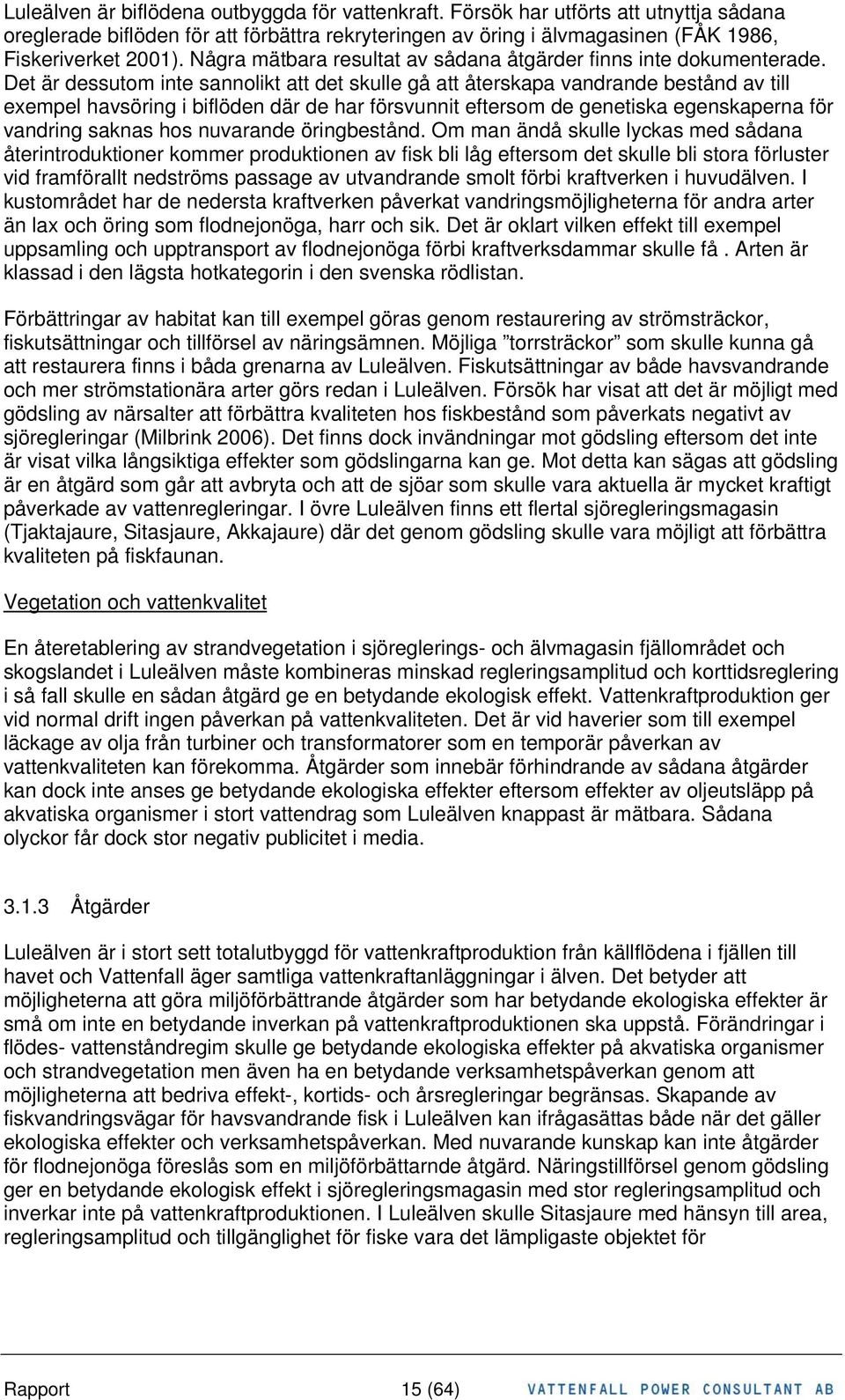 Luleälven är biflödena outbyggda för vattenkraft. Försök har utförts att utnyttja sådana oreglerade biflöden för att förbättra rekryteringen av öring i älvmagasinen (FÅK 1986, Fiskeriverket 2001). Några mätbara resultat av sådana åtgärder finns inte dokumenterade. Det är dessutom inte sannolikt att det skulle gå att återskapa vandrande bestånd av till exempel havsöring i biflöden där de har försvunnit eftersom de genetiska egenskaperna för vandring saknas hos nuvarande öringbestånd. Om man ändå skulle lyckas med sådana återintroduktioner kommer produktionen av fisk bli låg eftersom det skulle bli stora förluster vid framförallt nedströms passage av utvandrande smolt förbi kraftverken i huvudälven. I kustområdet har de nedersta kraftverken påverkat vandringsmöjligheterna för andra arter än lax och öring som flodnejonöga, harr och sik. Det är oklart vilken effekt till exempel uppsamling och upptransport av flodnejonöga förbi kraftverksdammar skulle få . Arten är klassad i den lägsta hotkategorin i den svenska rödlistan.

Förbättringar av habitat kan till exempel göras genom restaurering av strömsträckor, fiskutsättningar och tillförsel av näringsämnen. Möjliga ”torrsträckor” som skulle kunna gå att restaurera finns i båda grenarna av Luleälven. Fiskutsättningar av både havsvandrande och mer strömstationära arter görs redan i Luleälven. Försök har visat att det är möjligt med gödsling av närsalter att förbättra kvaliteten hos fiskbestånd som påverkats negativt av sjöregleringar (Milbrink 2006). Det finns dock invändningar mot gödsling eftersom det inte är visat vilka långsiktiga effekter som gödslingarna kan ge. Mot detta kan sägas att gödsling är en åtgärd som går att avbryta och att de sjöar som skulle vara aktuella är mycket kraftigt påverkade av vattenregleringar. I övre Luleälven finns ett flertal sjöregleringsmagasin (Tjaktajaure, Sitasjaure, Akkajaure) där det genom gödsling skulle vara möjligt att förbättra kvaliteten på fiskfaunan.

Vegetation och vattenkvalitet

En återetablering av strandvegetation i sjöreglerings- och älvmagasin fjällområdet och skogslandet i Luleälven måste kombineras minskad regleringsamplitud och korttidsreglering i så fall skulle en sådan åtgärd ge en betydande ekologisk effekt. Vattenkraftproduktion ger vid normal drift ingen påverkan på vattenkvaliteten. Det är vid haverier som till exempel läckage av olja från turbiner och transformatorer som en temporär påverkan av vattenkvaliteten kan förekomma. Åtgärder som innebär förhindrande av sådana åtgärder kan dock inte anses ge betydande ekologiska effekter eftersom effekter av oljeutsläpp på akvatiska organismer i stort vattendrag som Luleälven knappast är mätbara. Sådana olyckor får dock stor negativ publicitet i media.

3.1.3 Åtgärder

Luleälven är i stort sett totalutbyggd för vattenkraftproduktion från källflödena i fjällen till havet och Vattenfall äger samtliga vattenkraftanläggningar i älven. Det betyder att möjligheterna att göra miljöförbättrande åtgärder som har betydande ekologiska effekter är små om inte en betydande inverkan på vattenkraftproduktionen ska uppstå. Förändringar i flödes- vattenståndregim skulle ge betydande ekologiska effekter på akvatiska organismer och strandvegetation men även ha en betydande verksamhetspåverkan genom att möjligheterna att bedriva effekt-, kortids- och årsregleringar begränsas. Skapande av fiskvandringsvägar för havsvandrande fisk i Luleälven kan ifrågasättas både när det gäller ekologiska effekter och verksamhetspåverkan. Med nuvarande kunskap kan inte åtgärder för flodnejonöga föreslås som en miljöförbättarnde åtgärd. Näringstillförsel genom gödsling ger en betydande ekologisk effekt i sjöregleringsmagasin med stor regleringsamplitud och inverkar inte på vattenkraftproduktionen. I Luleälven skulle Sitasjaure med hänsyn till area, regleringsamplitud och tillgänglighet för fiske vara det lämpligaste objektet för

Rapport 15 (64) VATTENFALL POWER CONSULTANT AB